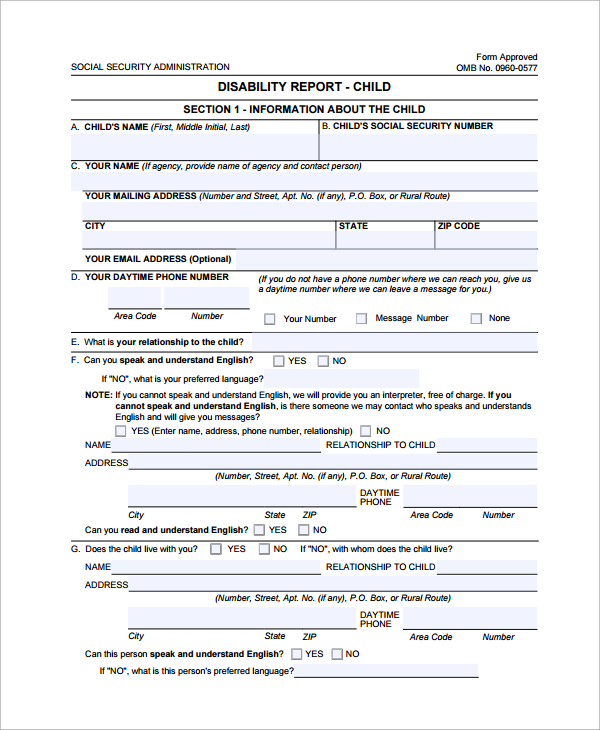 SOCIAL SECURITY ADMINISTRATION

Form Approved
OMB No. 0960-0577

DISABILITY REPORT - CHILD

SECTION 1 - INFORMATION ABOUT THE CHILD

A. CHILD'S NAME (First, Middle Initial, Last)

B. CHILD'S SOCIAL SECURITY NUMBER

C. YOUR NAME (If agency, provide name of agency and contact person)

YOUR MAILING ADDRESS (Number and Street, Apt. No. (if any), P.O. Box, or Rural Route)

CITY

STATE

ZIP CODE

YOUR EMAIL ADDRESS (Optional)

D. YOUR DAYTIME PHONE NUMBER

(If you do not have a phone number where we can reach you, give us a daytime number where we can leave a message for you.)

Area Code Number

Your Number Message Number None

E. What is your relationship to the child?

F. Can you speak and understand English? YES NO

If "NO", what is your preferred language?

NOTE: If you cannot speak and understand English, we will provide you an interpreter, free of charge. If you cannot speak and understand English, is there someone we may contact who speaks and understands English and will give you messages?

YES (Enter name, address, phone number, relationship) NO

NAME

RELATIONSHIP TO CHILD

ADDRESS

(Number, Street, Apt. No. (if any), P.O. Box, or Rural Route)

DAYTIME PHONE

City State ZIP Area Code Number

Can you read and understand English? YES NO

G. Does the child live with you? YES NO If "NO", with whom does the child live?

NAME

RELATIONSHIP TO CHILD

ADDRESS

(Number, Street, Apt. No. (if any), P.O. Box, or Rural Route)

DAYTIME PHONE

City State ZIP Area Code Number

Can this person speak and understand English? YES NO

If "NO", what is this person's preferred language?